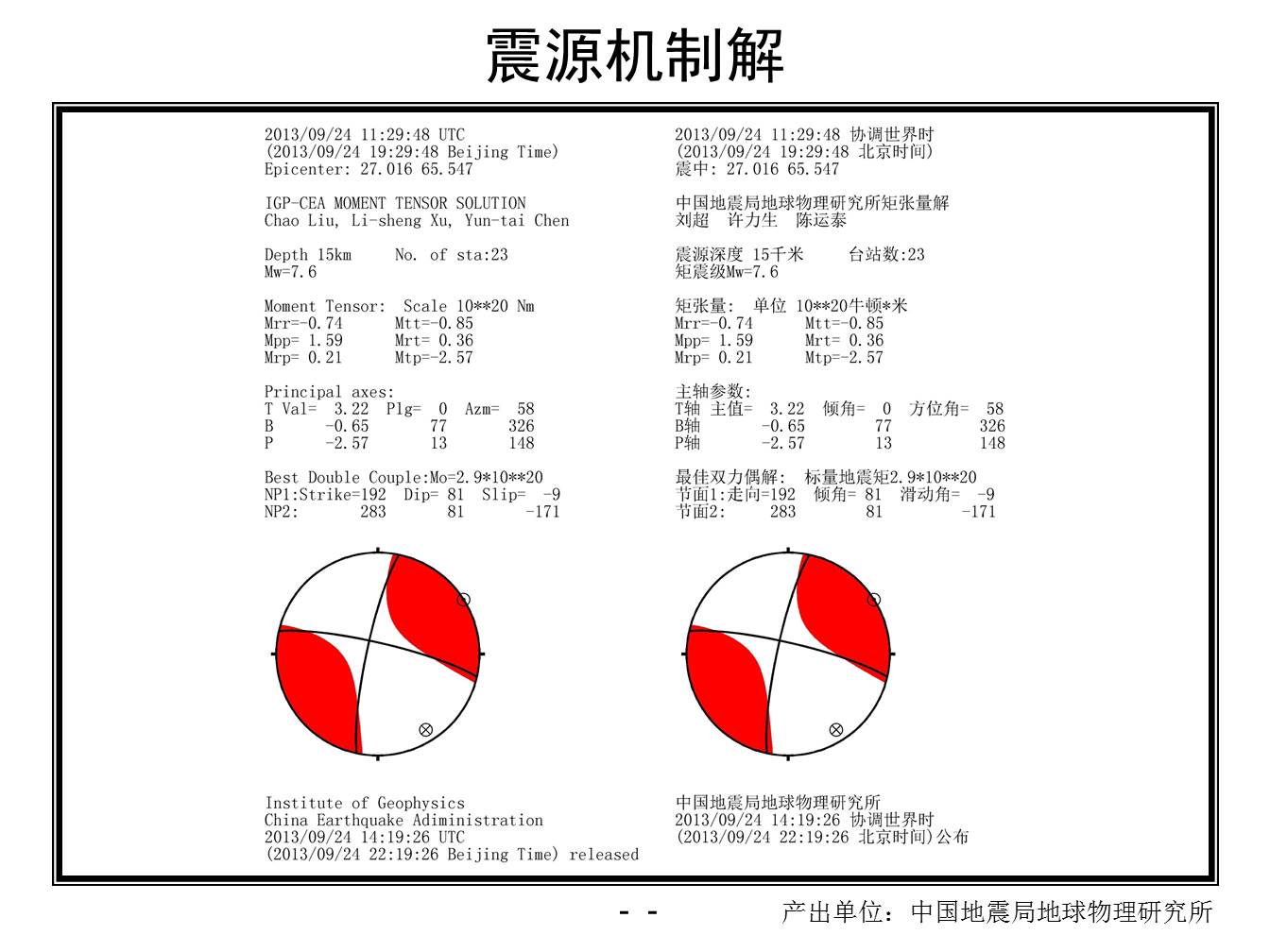 震源机制解

2013/09/24 11:29:48 UTC
(2013/09/24 19:29:48 Beijing Time)
Epicenter: 27.016 65.547

IGP-CEA MOMENT TENSOR SOLUTION
Chao Liu, Li-sheng Xu, Yun-tai Chen

Depth 15km No. of sta:23
Mw=7.6

Moment Tensor: Scale 10**20 Nm
Mrr=-0.74 Mtt=-0.85
Mpp= 1.59 Mrt= 0.36
Mrp= 0.21 Mtp=-2.57

Principal axes:
T Val= 3.22 Plg= 0 Azm= 58
B -0.65 77 326
P -2.57 13 148

Best Double Couple:Mo=2.9*10**20
NP1:Strike=192 Dip= 81 Slip= -9
NP2: 283 81 -171

Institute of Geophysics
China Earthquake Adiministration
2013/09/24 14:19:26 UTC
(2013/09/24 22:19:26 Beijing Time) released

2013/09/24 11:29:48 协调世界时
(2013/09/24 19:29:48 北京时间)
震中: 27.016 65.547

中国地震局地球物理研究所矩张量解
刘超 许力生 陈运泰

震源深度 15千米 台站数:23
矩震级Mw=7.6

矩张量: 单位 10**20牛顿*米
Mrr=-0.74 Mtt=-0.85
Mpp= 1.59 Mrt= 0.36
Mrp= 0.21 Mtp=-2.57

主轴参数:
T轴 主值= 3.22 倾角= 0 方位角= 58
B轴 -0.65 77 326
P轴 -2.57 13 148

最佳双力偶解: 标量地震矩2.9*10**20
节面1:走向=192 倾角= 81 滑动角= -9
节面2: 283 81 -171

中国地震局地球物理研究所
2013/09/24 14:19:26 协调世界时
(2013/09/24 22:19:26 北京时间)公布

- -
产出单位：中国地震局地球物理研究所